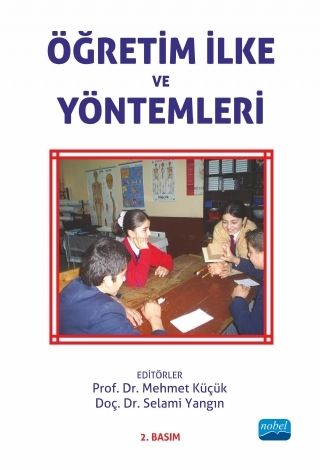 ÖĞRETİM İLKE VE YÖNTEMLERİ

EDİTÖRLER
Prof. Dr. Mehmet Küçük
Doç. Dr. Selami Yangın

2. BASIM

nobel